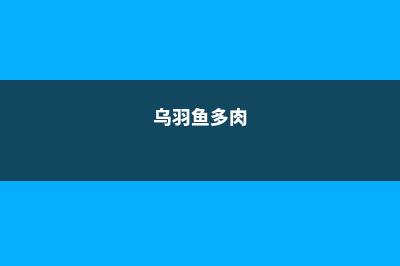 乌羽鱼多肉